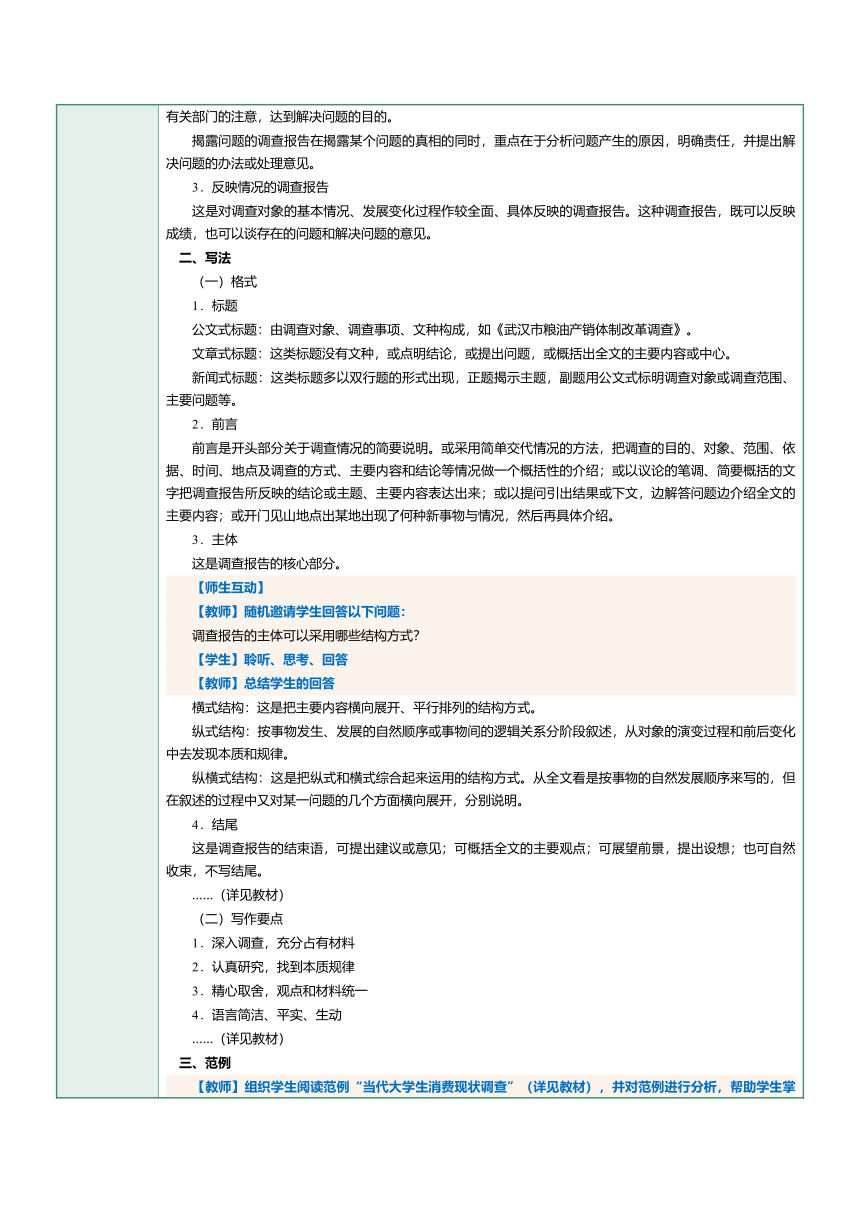 有关部门的注意，达到解决问题的目的。

揭露问题的调查报告在揭露某个问题的真相的同时，重点在于分析问题产生的原因，明确责任，并提出解决问题的办法或处理意见。

3．反映情况的调查报告

这是对调查对象的基本情况、发展变化过程作较全面、具体反映的调查报告。这种调查报告，既可以反映成绩，也可以谈存在的问题和解决问题的意见。

二、写法

（一）格式

1．标题

公文式标题：由调查对象、调查事项、文种构成，如《武汉市粮油产销体制改革调查》。

文章式标题：这类标题没有文种，或点明结论，或提出问题，或概括出全文的主要内容或中心。

新闻式标题：这类标题多以双行题的形式出现，正题揭示主题，副题用公文式标明调查对象或调查范围、主要问题等。

2．前言

前言是开头部分关于调查情况的简要说明。或采用简单交代情况的方法，把调查的目的、对象、范围、依据、时间、地点及调查的方式、主要内容和结论等情况做一个概括性的介绍；或以议论的笔调、简要概括的文字把调查报告所反映的结论或主题、主要内容表达出来；或以提问引出结果或下文，边解答问题边介绍全文的主要内容；或开门见山地点出某地出现了何种新事物与情况，然后再具体介绍。

3．主体

这是调查报告的核心部分。

【师生互动】

【教师】随机邀请学生回答以下问题：

调查报告的主体可以采用哪些结构方式？

【学生】聆听、思考、回答

【教师】总结学生的回答

横式结构：这是把主要内容横向展开、平行排列的结构方式。

纵式结构：按事物发生、发展的自然顺序或事物间的逻辑关系分阶段叙述，从对象的演变过程和前后变化中去发现本质和规律。

纵横式结构：这是把纵式和横式综合起来运用的结构方式。从全文看是按事物的自然发展顺序来写的，但在叙述的过程中又对某一问题的几个方面横向展开，分别说明。

4．结尾

这是调查报告的结束语，可提出建议或意见；可概括全文的主要观点；可展望前景，提出设想；也可自然收束，不写结尾。

……（详见教材）

（二）写作要点

1．深入调查，充分占有材料

2．认真研究，找到本质规律

3．精心取舍，观点和材料统一

4．语言简洁、平实、生动

……（详见教材）

三、范例

【教师】组织学生阅读范例“当代大学生消费现状调查”（详见教材），并对范例进行分析，帮助学生掌